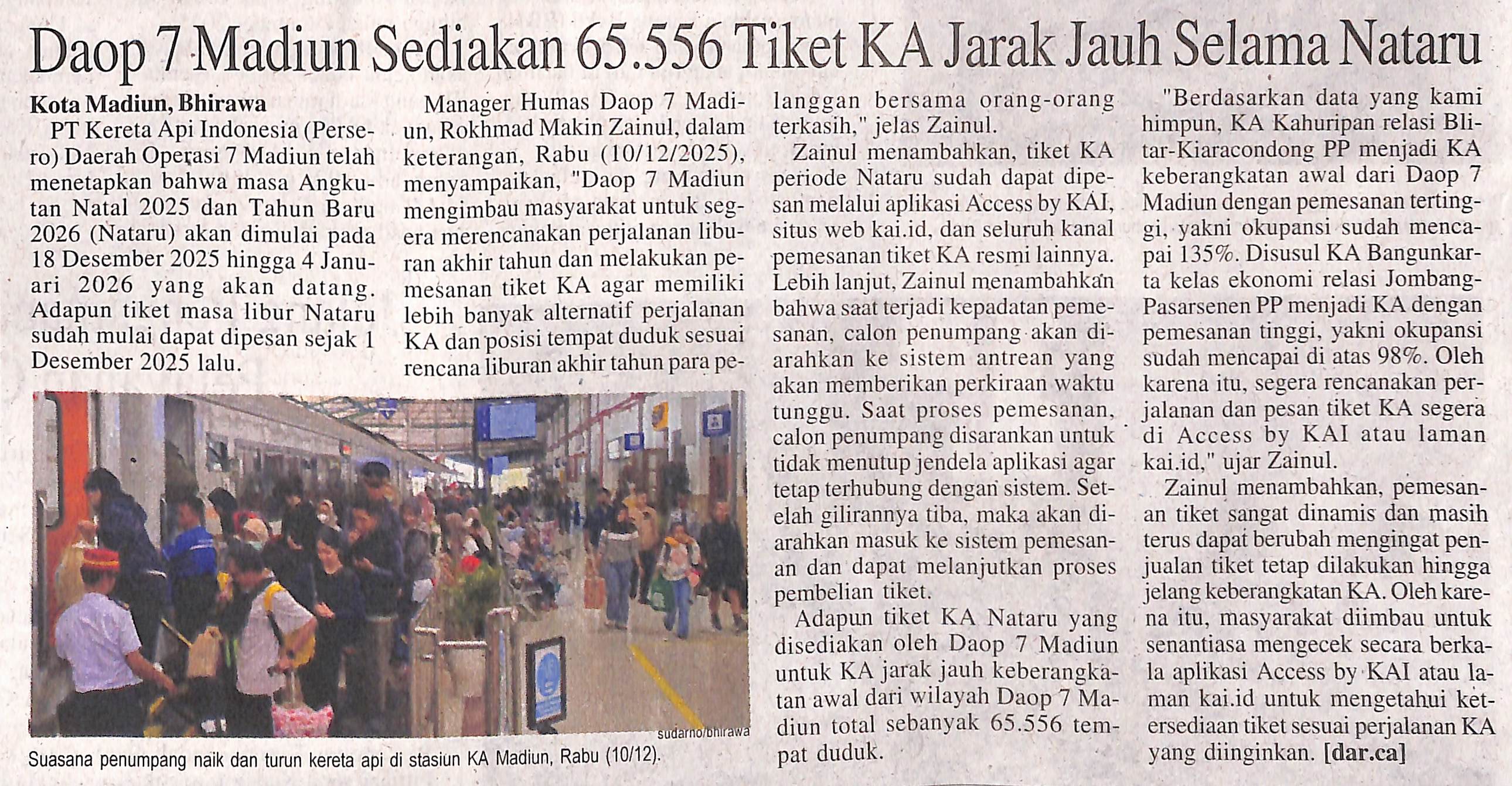 Daop 7 Madiun Sediakan 65.556 Tiket KA Jarak Jauh Selama Nataru

Kota Madiun, Bhirawa
PT Kereta Api Indonesia (Persero) Daerah Operasi 7 Madiun telah menetapkan bahwa masa Angkutan Natal 2025 dan Tahun Baru 2026 (Nataru) akan dimulai pada 18 Desember 2025 hingga 4 Januari 2026 yang akan datang. Adapun tiket masa libur Nataru sudah mulai dapat dipesan sejak 1 Desember 2025 lalu.

Manager Humas Daop 7 Madiun, Rokhmad Makin Zainul, dalam keterangan, Rabu (10/12/2025), menyampaikan, "Daop 7 Madiun mengimbau masyarakat untuk segera merencanakan perjalanan liburan akhir tahun dan melakukan pemesanan tiket KA agar memiliki lebih banyak alternatif perjalanan KA dan posisi tempat duduk sesuai rencana liburan akhir tahun para pelanggan bersama orang-orang terkasih," jelas Zainul.

Zainul menambahkan, tiket KA periode Nataru sudah dapat dipesan melalui aplikasi Access by KAI, situs web kai.id, dan seluruh kanal pemesanan tiket KA resmi lainnya. Lebih lanjut, Zainul menambahkan bahwa saat terjadi kepadatan pemesanan, calon penumpang akan diarahkan ke sistem antrean yang akan memberikan perkiraan waktu tunggu. Saat proses pemesanan, calon penumpang disarankan untuk tidak menutup jendela aplikasi agar tetap terhubung dengan sistem. Setelah gilirannya tiba, maka akan diarahkan masuk ke sistem pemesanan dan dapat melanjutkan proses pembelian tiket.

Adapun tiket KA Nataru yang disediakan oleh Daop 7 Madiun untuk KA jarak jauh keberangkatan awal dari wilayah Daop 7 Madiun total sebanyak 65.556 tempat duduk.

"Berdasarkan data yang kami himpun, KA Kahuripan relasi Blitar-Kiaracondong PP menjadi KA keberangkatan awal dari Daop 7 Madiun dengan pemesanan tertinggi, yakni okupansi sudah mencapai 135%. Disusul KA Bangunkarta kelas ekonomi relasi Jombang-Pasarsenen PP menjadi KA dengan pemesanan tinggi, yakni okupansi sudah mencapai di atas 98%. Oleh karena itu, segera rencanakan perjalanan dan pesan tiket KA segera di Access by KAI atau laman kai.id," ujar Zainul.

Zainul menambahkan, pemesanan tiket sangat dinamis dan masih terus dapat berubah mengingat penjualan tiket tetap dilakukan hingga jelang keberangkatan KA. Oleh karena itu, masyarakat diimbau untuk senantiasa mengecek secara berkala aplikasi Access by KAI atau laman kai.id untuk mengetahui ketersediaan tiket sesuai perjalanan KA yang diinginkan. [dar.ca]

sudarno/bhirawa
Suasana penumpang naik dan turun kereta api di stasiun KA Madiun, Rabu (10/12).